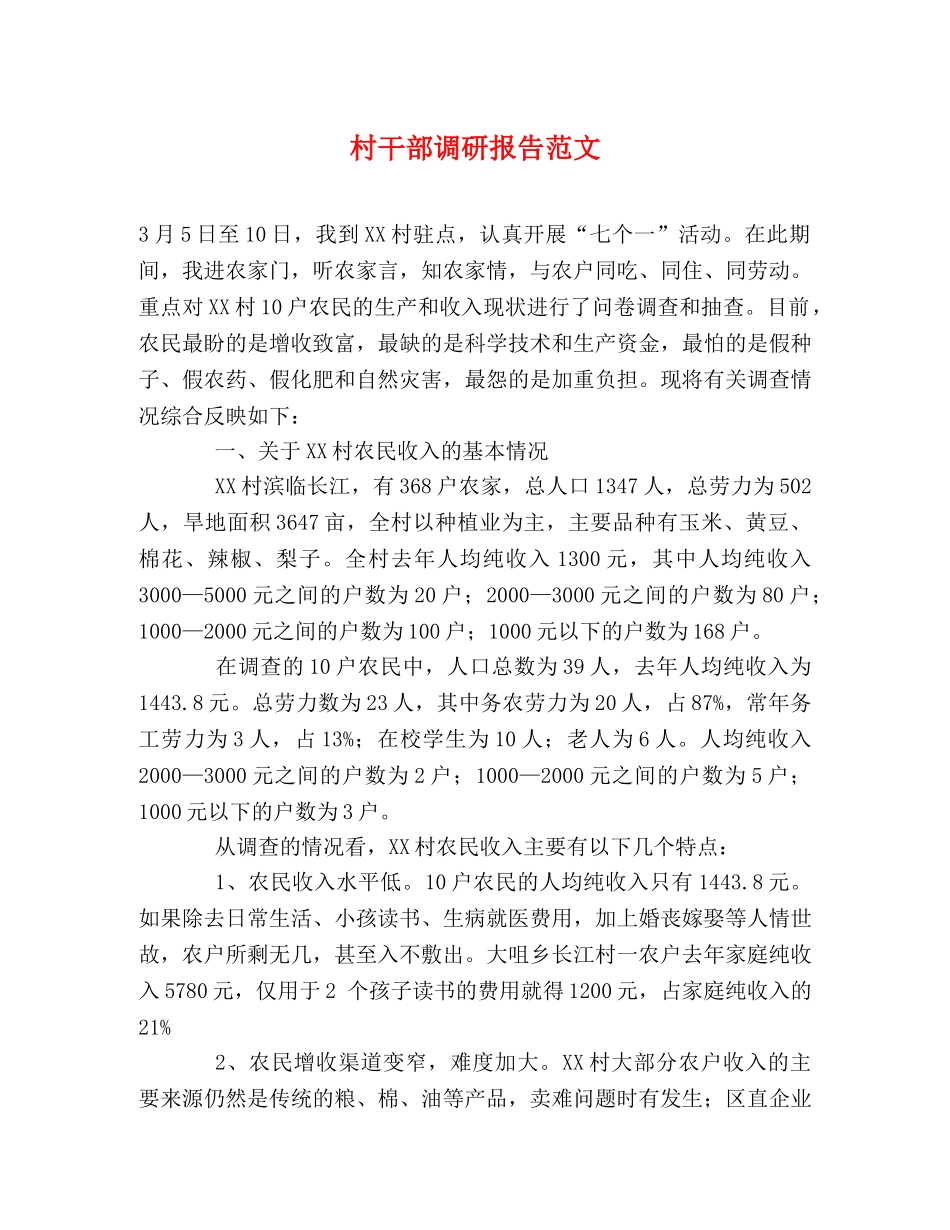 村干部调研报告范文

3月5日至10日，我到XX村驻点，认真开展“七个一”活动。在此期间，我进农家门，听农家言，知农家情，与农户同吃、同住、同劳动。重点对XX村10户农民的生产和收入现状进行了问卷调查和抽查。目前，农民最盼的是增收致富，最缺的是科学技术和生产资金，最怕的是假种子、假农药、假化肥和自然灾害，最怨的是加重负担。现将有关调查情况综合反映如下：

一、关于XX村农民收入的基本情况

XX村滨临长江，有368户农家，总人口1347人，总劳力为502人，旱地面积3647亩，全村以种植业为主，主要品种有玉米、黄豆、棉花、辣椒、梨子。全村去年人均纯收入1300元，其中人均纯收入3000—5000元之间的户数为20户；2000—3000元之间的户数为80户；1000—2000元之间的户数为100户；1000元以下的户数为168户。

在调查的10户农民中，人口总数为39人，去年人均纯收入为1443.8元。总劳力数为23人，其中务农劳力为20人，占87%，常年务工劳力为3人，占13%；在校学生为10人；老人为6人。人均纯收入2000—3000元之间的户数为2户；1000—2000元之间的户数为5户；1000元以下的户数为3户。

从调查的情况看，XX村农民收入主要有以下几个特点：

1、农民收入水平低。10户农民的人均纯收入只有1443.8元。如果除去日常生活、小孩读书、生病就医费用，加上婚丧嫁娶等人情世故，农户所剩无几，甚至入不敷出。大咀乡长江村一农户去年家庭纯收入5780元，仅用于2 个孩子读书的费用就得1200元，占家庭纯收入的21%

2、农民增收渠道变窄，难度加大。XX村大部分农户收入的主要来源仍然是传统的粮、棉、油等产品，卖难问题时有发生；区直企业